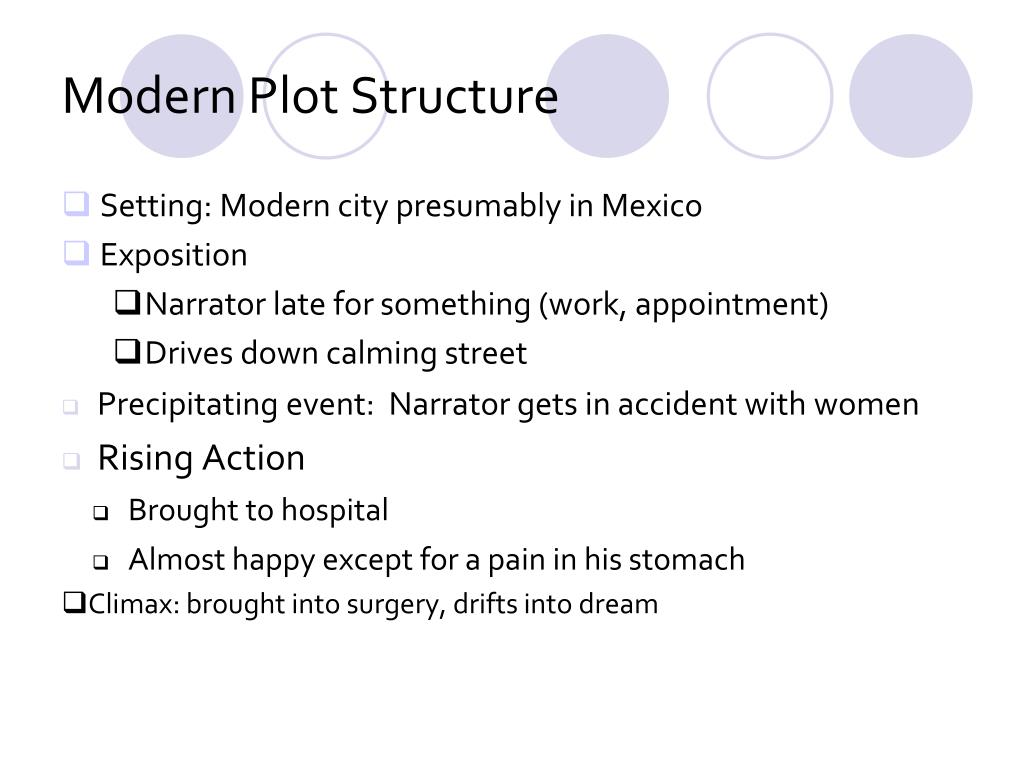 Modern Plot Structure

☐ Setting: Modern city presumably in Mexico
☐ Exposition
☐ Narrator late for something (work, appointment)
☐ Drives down calming street
☐ Precipitating event: Narrator gets in accident with women
☐ Rising Action
☐ Brought to hospital
☐ Almost happy except for a pain in his stomach
☐ Climax: brought into surgery, drifts into dream